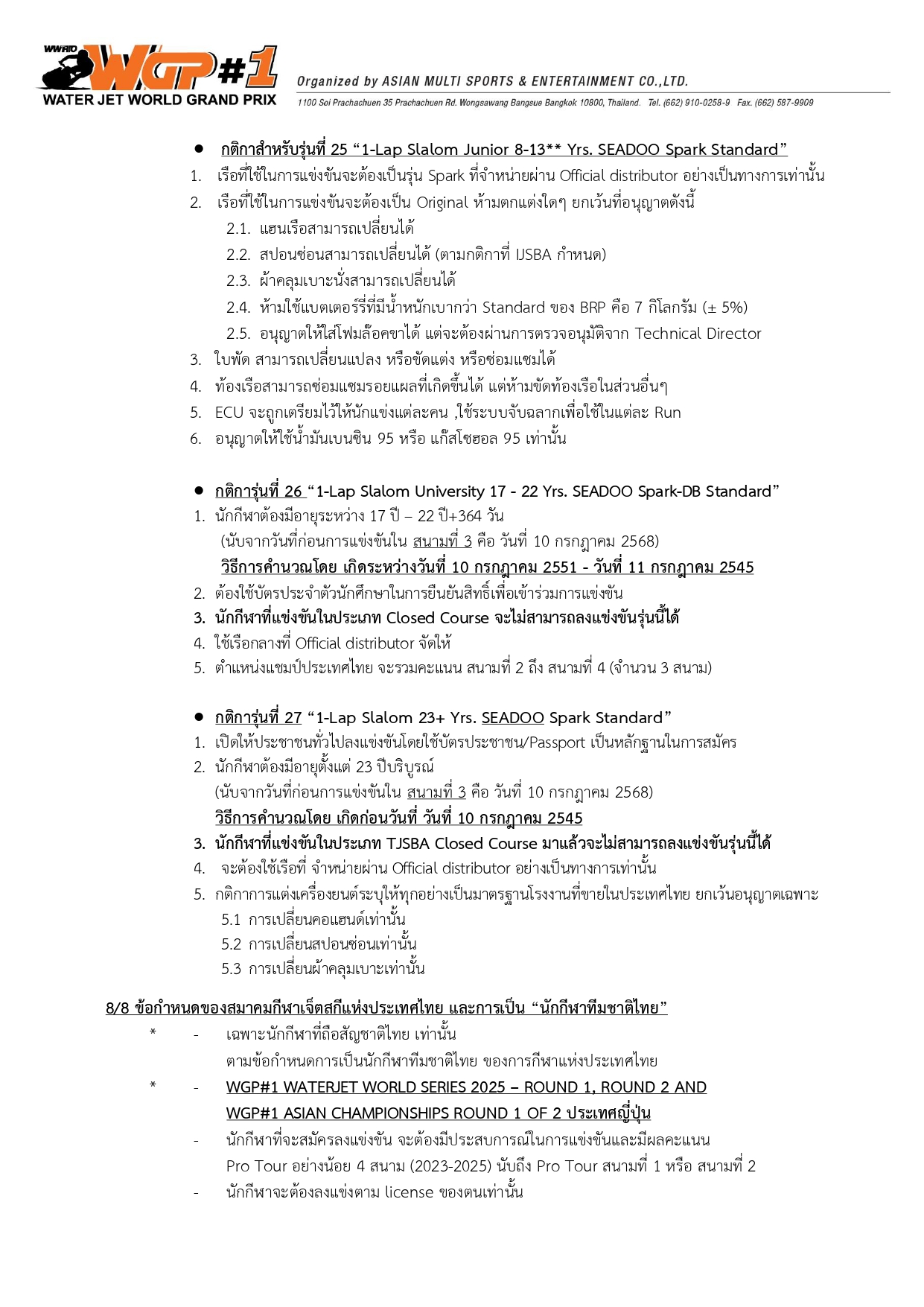 WWRTO WGP#1
WATER JET WORLD GRAND PRIX
Organized by ASIAN MULTI SPORTS & ENTERTAINMENT CO.,LTD.
1100 Soi Prachachuen 35 Prachachuen Rd. Wongsawang Bangsue Bangkok 10800, Thailand. Tel. (662) 910-0258-9 Fax. (662) 587-9909

● กติกาสำหรับรุ่นที่ 25 “1-Lap Slalom Junior 8-13** Yrs. SEADOO Spark Standard”
1. เรือที่ใช้ในการแข่งขันจะต้องเป็นรุ่น Spark ที่จำหน่ายผ่าน Official distributor อย่างเป็นทางการเท่านั้น
2. เรือที่ใช้ในการแข่งขันจะต้องเป็น Original ห้ามตกแต่งใดๆ ยกเว้นที่อนุญาตดังนี้
2.1. แฮนเรือสามารถเปลี่ยนได้
2.2. สปอนซ่อนสามารถเปลี่ยนได้ (ตามกติกาที่ IJSBA กำหนด)
2.3. ผ้าคลุมเบาะนั่งสามารถเปลี่ยนได้
2.4. ห้ามใช้แบตเตอร์รี่ที่มีน้ำหนักเบากว่า Standard ของ BRP คือ 7 กิโลกรัม (± 5%)
2.5. อนุญาตให้ใส่โฟมล๊อคขาได้ แต่จะต้องผ่านการตรวจอนุมัติจาก Technical Director
3. ใบพัด สามารถเปลี่ยนแปลง หรือขัดแต่ง หรือซ่อมแซมได้
4. ท้องเรือสามารถซ่อมแซมรอยแผลที่เกิดขึ้นได้ แต่ห้ามขัดท้องเรือในส่วนอื่นๆ
5. ECU จะถูกเตรียมไว้ให้นักแข่งแต่ละคน ,ใช้ระบบจับฉลากเพื่อใช้ในแต่ละ Run
6. อนุญาตให้ใช้น้ำมันเบนซิน 95 หรือ แก๊สโซฮอล 95 เท่านั้น

● กติการุ่นที่ 26 “1-Lap Slalom University 17 - 22 Yrs. SEADOO Spark-DB Standard”
1. นักกีฬาต้องมีอายุระหว่าง 17 ปี – 22 ปี+364 วัน
(นับจากวันที่ก่อนการแข่งขันใน สนามที่ 3 คือ วันที่ 10 กรกฎาคม 2568)
วิธีการคำนวณโดย เกิดระหว่างวันที่ 10 กรกฎาคม 2551 - วันที่ 11 กรกฎาคม 2545
2. ต้องใช้บัตรประจำตัวนักศึกษาในการยืนยันสิทธิ์เพื่อเข้าร่วมการแข่งขัน
3. นักกีฬาที่แข่งขันในประเภท Closed Course จะไม่สามารถลงแข่งขันรุ่นนี้ได้
4. ใช้เรือกลางที่ Official distributor จัดให้
5. ตำแหน่งแชมป์ประเทศไทย จะรวมคะแนน สนามที่ 2 ถึง สนามที่ 4 (จำนวน 3 สนาม)

● กติการุ่นที่ 27 “1-Lap Slalom 23+ Yrs. SEADOO Spark Standard”
1. เปิดให้ประชาชนทั่วไปลงแข่งขันโดยใช้บัตรประชาชน/Passport เป็นหลักฐานในการสมัคร
2. นักกีฬาต้องมีอายุตั้งแต่ 23 ปีบริบูรณ์
(นับจากวันที่ก่อนการแข่งขันใน สนามที่ 3 คือ วันที่ 10 กรกฎาคม 2568)
วิธีการคำนวณโดย เกิดก่อนวันที่ วันที่ 10 กรกฎาคม 2545
3. นักกีฬาที่แข่งขันในประเภท TJSBA Closed Course มาแล้วจะไม่สามารถลงแข่งขันรุ่นนี้ได้
4. จะต้องใช้เรือที่ จำหน่ายผ่าน Official distributor อย่างเป็นทางการเท่านั้น
5. กติกาการแต่งเครื่องยนต์ระบุให้ทุกอย่างเป็นมาตรฐานโรงงานที่ขายในประเทศไทย ยกเว้นอนุญาตเฉพาะ
5.1 การเปลี่ยนคอแฮนด์เท่านั้น
5.2 การเปลี่ยนสปอนซ่อนเท่านั้น
5.3 การเปลี่ยนผ้าคลุมเบาะเท่านั้น

8/8 ข้อกำหนดของสมาคมกีฬาเจ็ตสกีแห่งประเทศไทย และการเป็น “นักกีฬาทีมชาติไทย”
* - เฉพาะนักกีฬาที่ถือสัญชาติไทย เท่านั้น
ตามข้อกำหนดการเป็นนักกีฬาทีมชาติไทย ของการกีฬาแห่งประเทศไทย
* - WGP#1 WATERJET WORLD SERIES 2025 – ROUND 1, ROUND 2 AND
WGP#1 ASIAN CHAMPIONSHIPS ROUND 1 OF 2 ประเทศญี่ปุ่น
- นักกีฬาที่จะสมัครลงแข่งขัน จะต้องมีประสบการณ์ในการแข่งขันและมีผลคะแนน
Pro Tour อย่างน้อย 4 สนาม (2023-2025) นับถึง Pro Tour สนามที่ 1 หรือ สนามที่ 2
- นักกีฬาจะต้องลงแข่งตาม license ของตนเท่านั้น